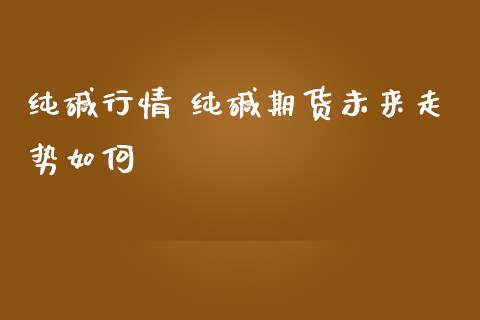 纯碱行情 纯碱期货未来走势如何